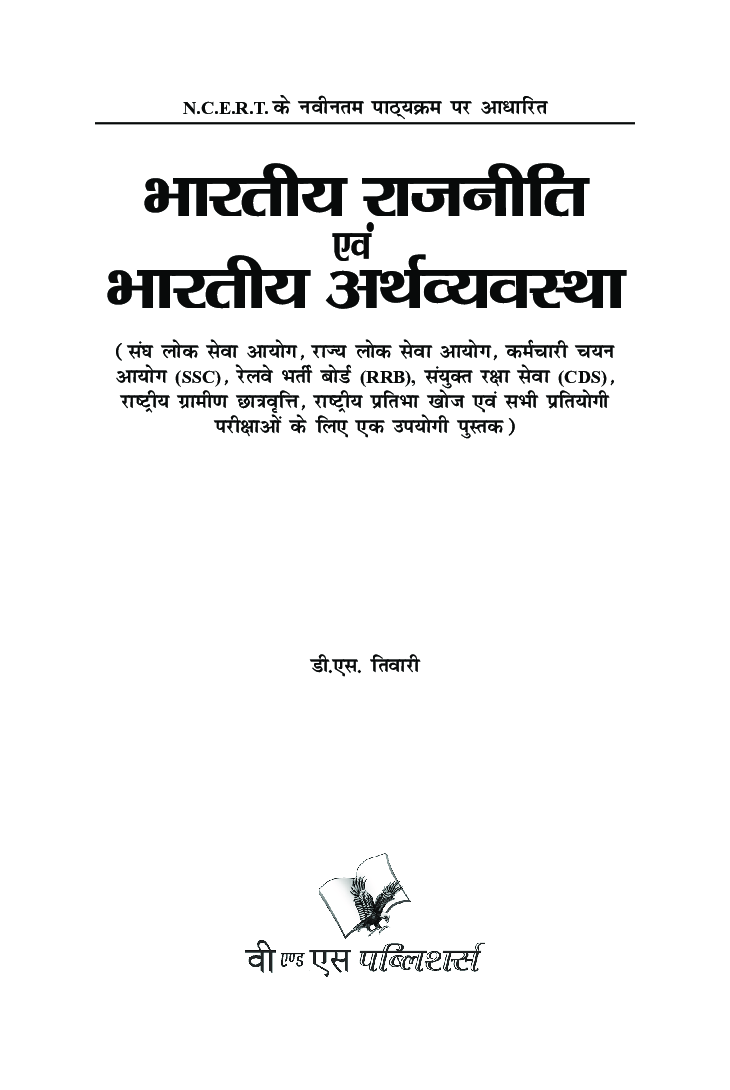 N.C.E.R.T. के नवीनतम पाठ्यक्रम पर आधारित

भारतीय राजनीति
एवं
भारतीय अर्थव्यवस्था

(संघ लोक सेवा आयोग, राज्य लोक सेवा आयोग, कर्मचारी चयन आयोग (SSC), रेलवे भर्ती बोर्ड (RRB), संयुक्त रक्षा सेवा (CDS), राष्ट्रीय ग्रामीण छात्रवृत्ति, राष्ट्रीय प्रतिभा खोज एवं सभी प्रतियोगी परीक्षाओं के लिए एक उपयोगी पुस्तक)

डी.एस. तिवारी

वी एण्ड एस पब्लिशर्स